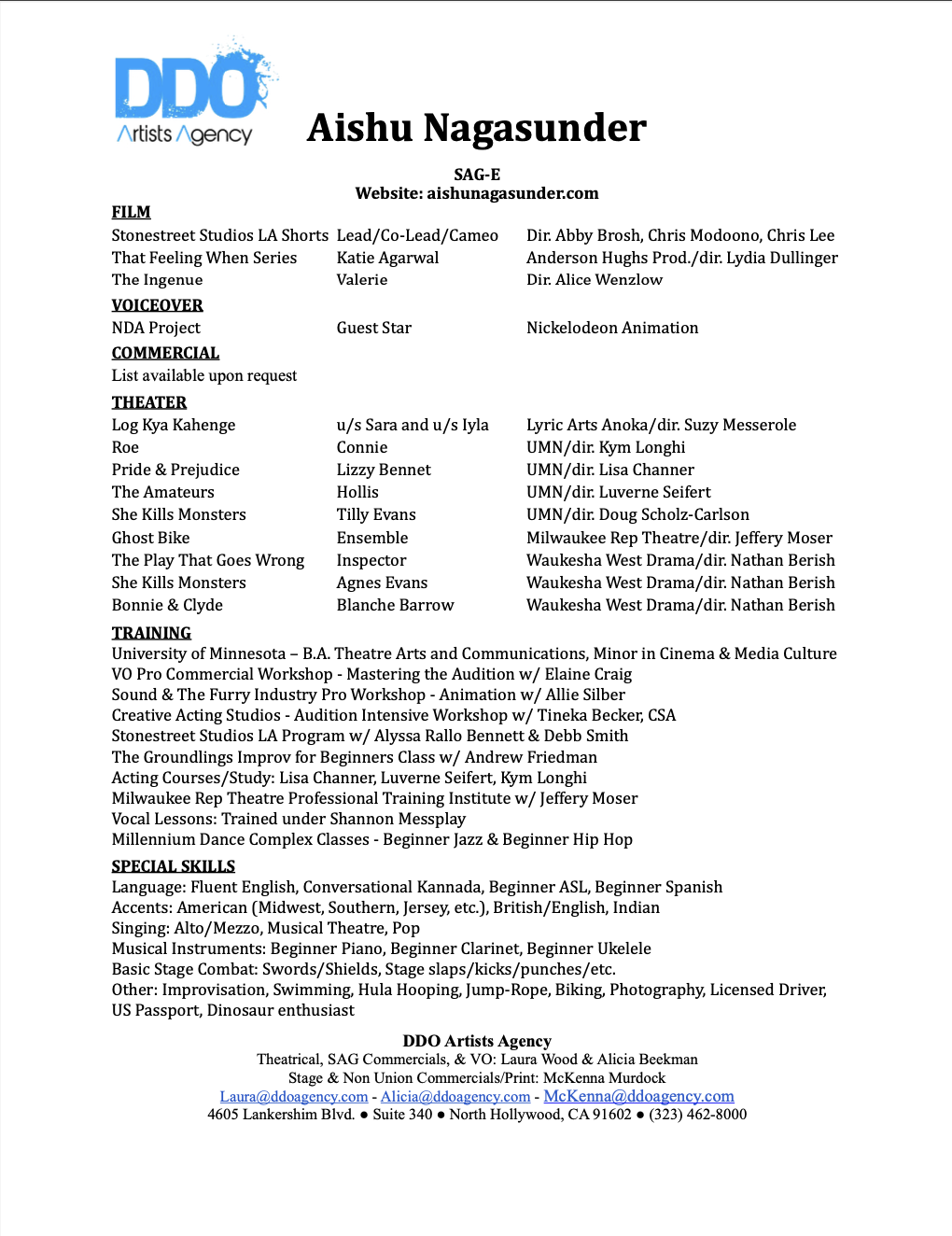 DDO
Artists Agency

Aishu Nagasunder

SAG-E
Website: aishunagasunder.com

FILM

| | | |
|---|---|---|
| Stonestreet Studios LA Shorts | Lead/Co-Lead/Cameo | Dir. Abby Brosh, Chris Modoono, Chris Lee |
| That Feeling When Series | Katie Agarwal | Anderson Hughs Prod./dir. Lydia Dullinger |
| The Ingenue | Valerie | Dir. Alice Wenzlow |

VOICEOVER

| | | |
|---|---|---|
| NDA Project | Guest Star | Nickelodeon Animation |

COMMERCIAL
List available upon request

THEATER

| | | |
|---|---|---|
| Log Kya Kahenge | u/s Sara and u/s Iyla | Lyric Arts Anoka/dir. Suzy Messerole |
| Roe | Connie | UMN/dir. Kym Longhi |
| Pride & Prejudice | Lizzy Bennet | UMN/dir. Lisa Channer |
| The Amateurs | Hollis | UMN/dir. Luverne Seifert |
| She Kills Monsters | Tilly Evans | UMN/dir. Doug Scholz-Carlson |
| Ghost Bike | Ensemble | Milwaukee Rep Theatre/dir. Jeffery Moser |
| The Play That Goes Wrong | Inspector | Waukesha West Drama/dir. Nathan Berish |
| She Kills Monsters | Agnes Evans | Waukesha West Drama/dir. Nathan Berish |
| Bonnie & Clyde | Blanche Barrow | Waukesha West Drama/dir. Nathan Berish |

TRAINING
University of Minnesota – B.A. Theatre Arts and Communications, Minor in Cinema & Media Culture
VO Pro Commercial Workshop - Mastering the Audition w/ Elaine Craig
Sound & The Furry Industry Pro Workshop - Animation w/ Allie Silber
Creative Acting Studios - Audition Intensive Workshop w/ Tineka Becker, CSA
Stonestreet Studios LA Program w/ Alyssa Rallo Bennett & Debb Smith
The Groundlings Improv for Beginners Class w/ Andrew Friedman
Acting Courses/Study: Lisa Channer, Luverne Seifert, Kym Longhi
Milwaukee Rep Theatre Professional Training Institute w/ Jeffery Moser
Vocal Lessons: Trained under Shannon Messplay
Millennium Dance Complex Classes - Beginner Jazz & Beginner Hip Hop

SPECIAL SKILLS
Language: Fluent English, Conversational Kannada, Beginner ASL, Beginner Spanish
Accents: American (Midwest, Southern, Jersey, etc.), British/English, Indian
Singing: Alto/Mezzo, Musical Theatre, Pop
Musical Instruments: Beginner Piano, Beginner Clarinet, Beginner Ukelele
Basic Stage Combat: Swords/Shields, Stage slaps/kicks/punches/etc.
Other: Improvisation, Swimming, Hula Hooping, Jump-Rope, Biking, Photography, Licensed Driver, US Passport, Dinosaur enthusiast

DDO Artists Agency
Theatrical, SAG Commercials, & VO: Laura Wood & Alicia Beekman
Stage & Non Union Commercials/Print: McKenna Murdock
Laura@ddoagency.com - Alicia@ddoagency.com - McKenna@ddoagency.com
4605 Lankershim Blvd. ● Suite 340 ● North Hollywood, CA 91602 ● (323) 462-8000